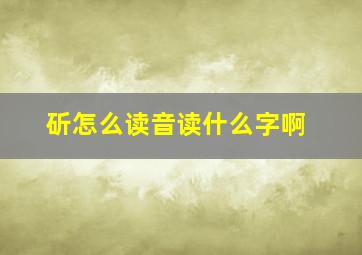 斫怎么读音读什么字啊